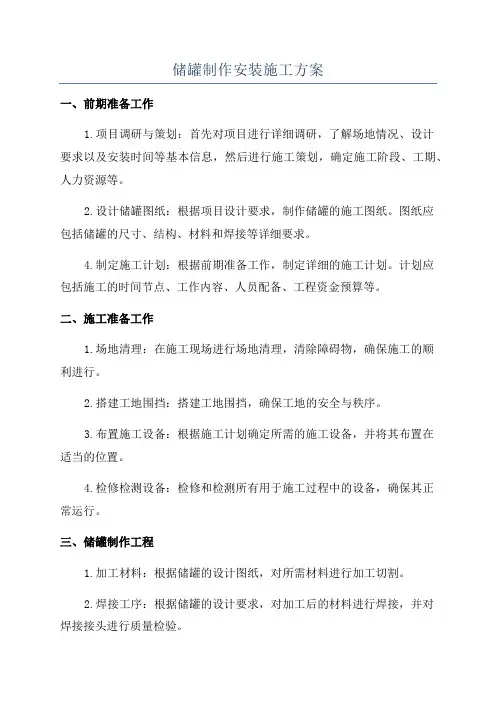 储罐制作安装施工方案

一、前期准备工作

1.项目调研与策划：首先对项目进行详细调研，了解场地情况、设计要求以及安装时间等基本信息，然后进行施工策划，确定施工阶段、工期、人力资源等。

2.设计储罐图纸：根据项目设计要求，制作储罐的施工图纸。图纸应包括储罐的尺寸、结构、材料和焊接等详细要求。

4.制定施工计划：根据前期准备工作，制定详细的施工计划。计划应包括施工的时间节点、工作内容、人员配备、工程资金预算等。

二、施工准备工作

1.场地清理：在施工现场进行场地清理，清除障碍物，确保施工的顺利进行。

2.搭建工地围挡：搭建工地围挡，确保工地的安全与秩序。

3.布置施工设备：根据施工计划确定所需的施工设备，并将其布置在适当的位置。

4.检修检测设备：检修和检测所有用于施工过程中的设备，确保其正常运行。

三、储罐制作工程

1.加工材料：根据储罐的设计图纸，对所需材料进行加工切割。

2.焊接工序：根据储罐的设计要求，对加工后的材料进行焊接，并对焊接接头进行质量检验。